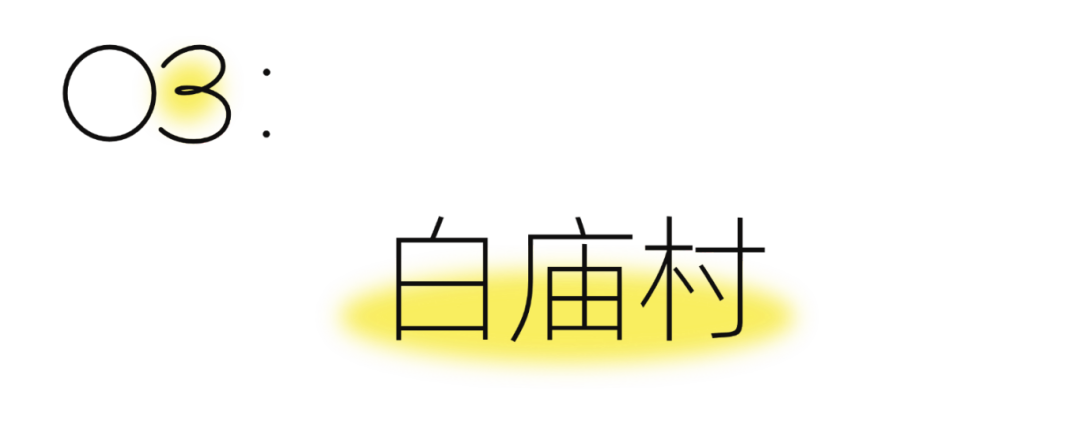 03:

白庙村